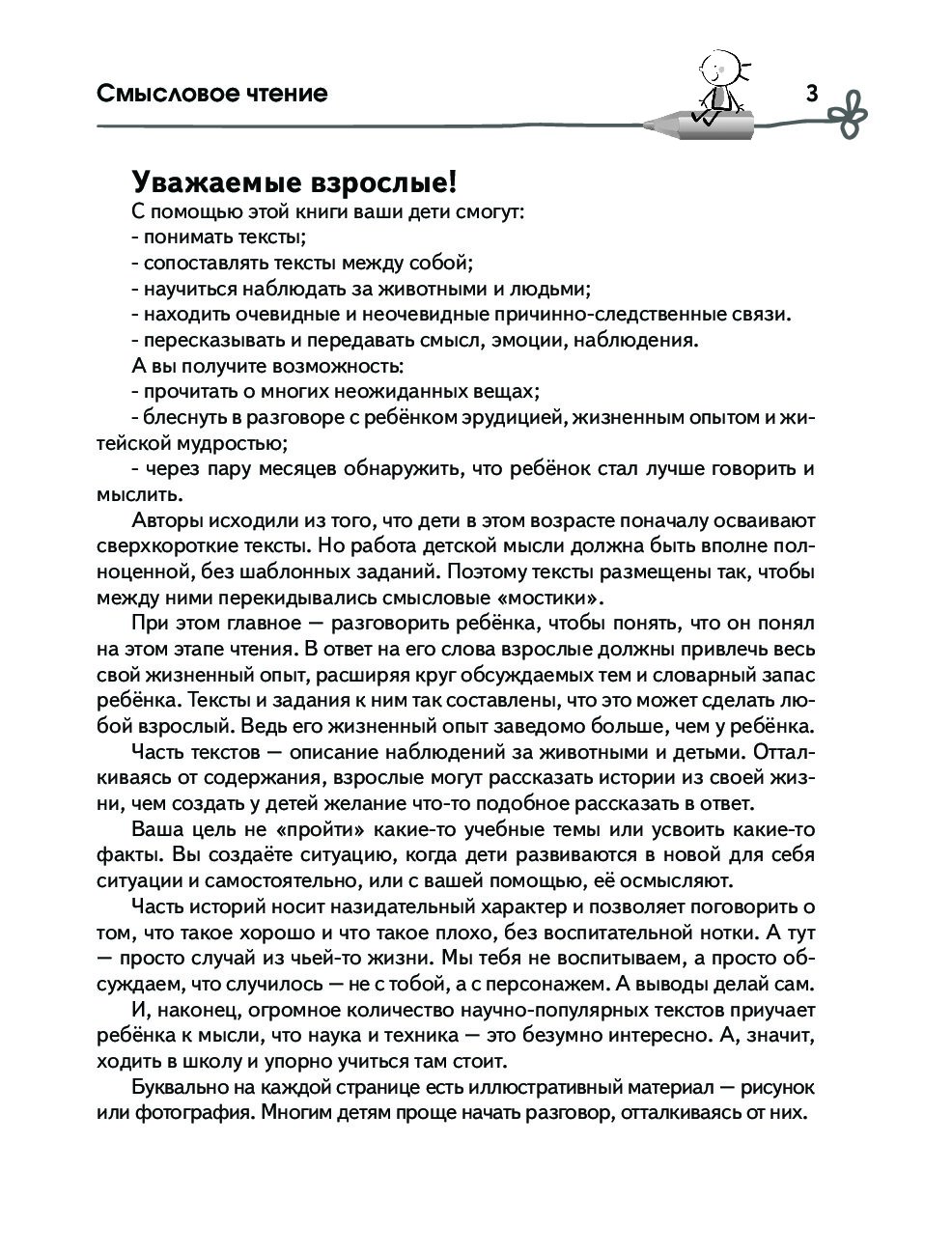 Смысловое чтение

3

Уважаемые взрослые!

С помощью этой книги ваши дети смогут:
- понимать тексты;
- сопоставлять тексты между собой;
- научиться наблюдать за животными и людьми;
- находить очевидные и неочевидные причинно-следственные связи.
- пересказывать и передавать смысл, эмоции, наблюдения.

А вы получите возможность:
- прочитать о многих неожиданных вещах;
- блеснуть в разговоре с ребёнком эрудицией, жизненным опытом и житейской мудростью;
- через пару месяцев обнаружить, что ребёнок стал лучше говорить и мыслить.

Авторы исходили из того, что дети в этом возрасте поначалу осваивают сверхкороткие тексты. Но работа детской мысли должна быть вполне полноценной, без шаблонных заданий. Поэтому тексты размещены так, чтобы между ними перекидывались смысловые «мостики».

При этом главное — разговорить ребёнка, чтобы понять, что он понял на этом этапе чтения. В ответ на его слова взрослые должны привлечь весь свой жизненный опыт, расширяя круг обсуждаемых тем и словарный запас ребёнка. Тексты и задания к ним так составлены, что это может сделать любой взрослый. Ведь его жизненный опыт заведомо больше, чем у ребёнка.

Часть текстов — описание наблюдений за животными и детьми. Отталкиваясь от содержания, взрослые могут рассказать истории из своей жизни, чем создать у детей желание что-то подобное рассказать в ответ.

Ваша цель не «пройти» какие-то учебные темы или усвоить какие-то факты. Вы создаёте ситуацию, когда дети развиваются в новой для себя ситуации и самостоятельно, или с вашей помощью, её осмысляют.

Часть историй носит назидательный характер и позволяет поговорить о том, что такое хорошо и что такое плохо, без воспитательной нотки. А тут — просто случай из чьей-то жизни. Мы тебя не воспитываем, а просто обсуждаем, что случилось — не с тобой, а с персонажем. А выводы делай сам.

И, наконец, огромное количество научно-популярных текстов приучает ребёнка к мысли, что наука и техника — это безумно интересно. А, значит, ходить в школу и упорно учиться там стоит.

Буквально на каждой странице есть иллюстративный материал — рисунок или фотография. Многим детям проще начать разговор, отталкиваясь от них.